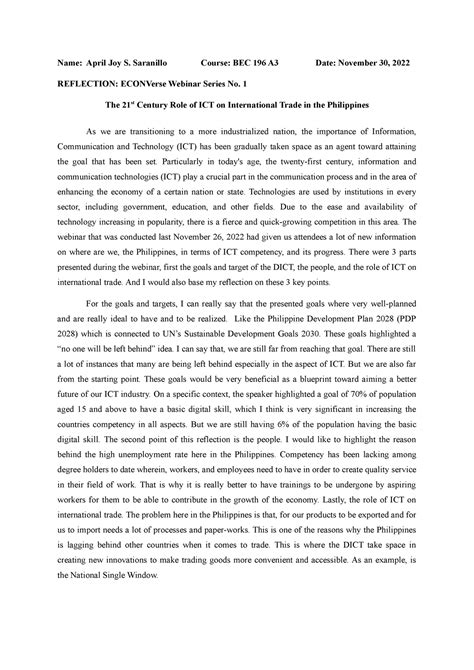 Name: April Joy S. Saranillo Course: BEC 196 A3 Date: November 30, 2022

REFLECTION: ECONVerse Webinar Series No. 1

The 21$^{st}$ Century Role of ICT on International Trade in the Philippines

As we are transitioning to a more industrialized nation, the importance of Information, Communication and Technology (ICT) has been gradually taken space as an agent toward attaining the goal that has been set. Particularly in today's age, the twenty-first century, information and communication technologies (ICT) play a crucial part in the communication process and in the area of enhancing the economy of a certain nation or state. Technologies are used by institutions in every sector, including government, education, and other fields. Due to the ease and availability of technology increasing in popularity, there is a fierce and quick-growing competition in this area. The webinar that was conducted last November 26, 2022 had given us attendees a lot of new information on where are we, the Philippines, in terms of ICT competency, and its progress. There were 3 parts presented during the webinar, first the goals and target of the DICT, the people, and the role of ICT on international trade. And I would also base my reflection on these 3 key points.

For the goals and targets, I can really say that the presented goals where very well-planned and are really ideal to have and to be realized. Like the Philippine Development Plan 2028 (PDP 2028) which is connected to UN's Sustainable Development Goals 2030. These goals highlighted a "no one will be left behind" idea. I can say that, we are still far from reaching that goal. There are still a lot of instances that many are being left behind especially in the aspect of ICT. But we are also far from the starting point. These goals would be very beneficial as a blueprint toward aiming a better future of our ICT industry. On a specific context, the speaker highlighted a goal of 70% of population aged 15 and above to have a basic digital skill, which I think is very significant in increasing the countries competency in all aspects. But we are still having 6% of the population having the basic digital skill. The second point of this reflection is the people. I would like to highlight the reason behind the high unemployment rate here in the Philippines. Competency has been lacking among degree holders to date wherein, workers, and employees need to have in order to create quality service in their field of work. That is why it is really better to have trainings to be undergone by aspiring workers for them to be able to contribute in the growth of the economy. Lastly, the role of ICT on international trade. The problem here in the Philippines is that, for our products to be exported and for us to import needs a lot of processes and paper-works. This is one of the reasons why the Philippines is lagging behind other countries when it comes to trade. This is where the DICT take space in creating new innovations to make trading goods more convenient and accessible. As an example, is the National Single Window.